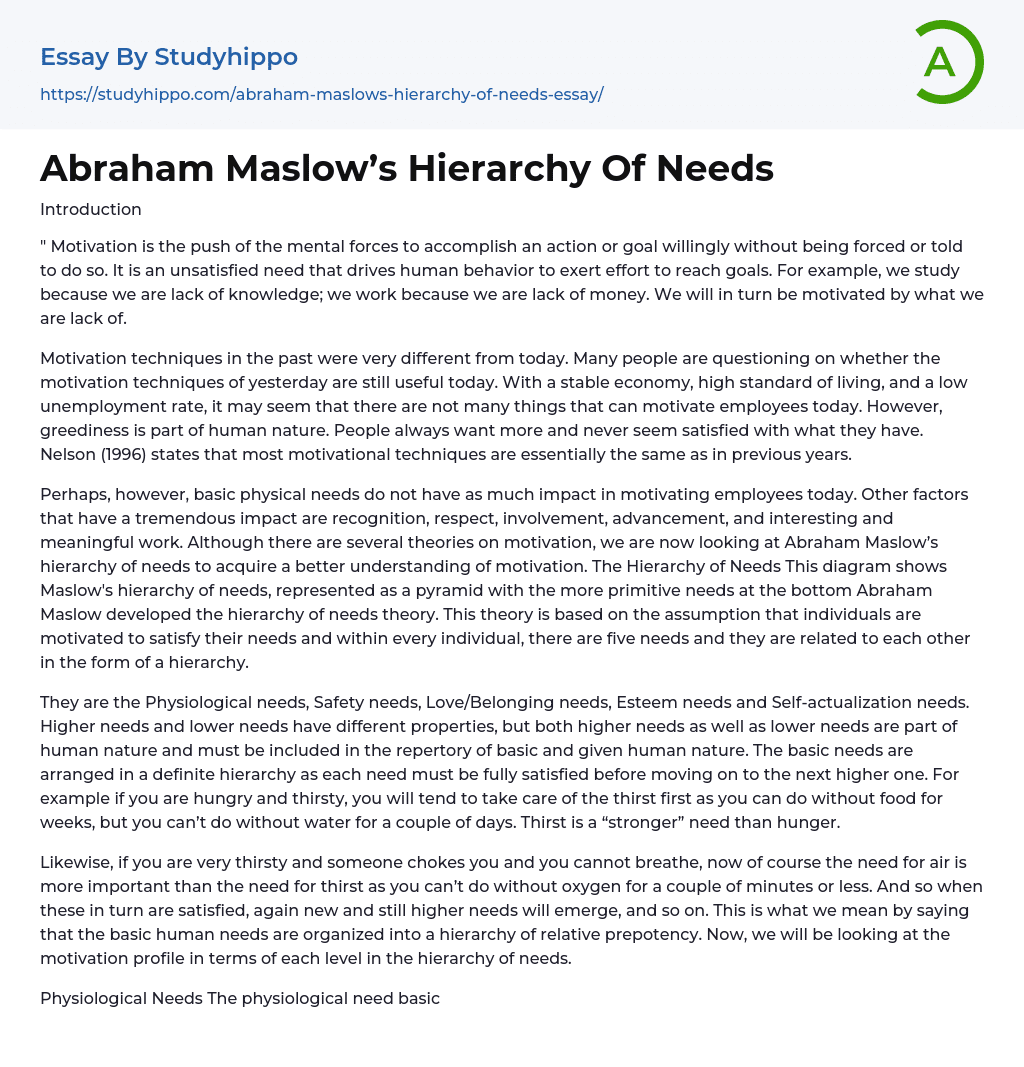 Essay By Studyhippo
https://studyhippo.com/abraham-maslows-hierarchy-of-needs-essay/

A

Abraham Maslow's Hierarchy Of Needs

Introduction

" Motivation is the push of the mental forces to accomplish an action or goal willingly without being forced or told to do so. It is an unsatisfied need that drives human behavior to exert effort to reach goals. For example, we study because we are lack of knowledge; we work because we are lack of money. We will in turn be motivated by what we are lack of.

Motivation techniques in the past were very different from today. Many people are questioning on whether the motivation techniques of yesterday are still useful today. With a stable economy, high standard of living, and a low unemployment rate, it may seem that there are not many things that can motivate employees today. However, greediness is part of human nature. People always want more and never seem satisfied with what they have. Nelson (1996) states that most motivational techniques are essentially the same as in previous years.

Perhaps, however, basic physical needs do not have as much impact in motivating employees today. Other factors that have a tremendous impact are recognition, respect, involvement, advancement, and interesting and meaningful work. Although there are several theories on motivation, we are now looking at Abraham Maslow's hierarchy of needs to acquire a better understanding of motivation. The Hierarchy of Needs This diagram shows Maslow's hierarchy of needs, represented as a pyramid with the more primitive needs at the bottom Abraham Maslow developed the hierarchy of needs theory. This theory is based on the assumption that individuals are motivated to satisfy their needs and within every individual, there are five needs and they are related to each other in the form of a hierarchy.

They are the Physiological needs, Safety needs, Love/Belonging needs, Esteem needs and Self-actualization needs. Higher needs and lower needs have different properties, but both higher needs as well as lower needs are part of human nature and must be included in the repertory of basic and given human nature. The basic needs are arranged in a definite hierarchy as each need must be fully satisfied before moving on to the next higher one. For example if you are hungry and thirsty, you will tend to take care of the thirst first as you can do without food for weeks, but you can't do without water for a couple of days. Thirst is a "stronger" need than hunger.

Likewise, if you are very thirsty and someone chokes you and you cannot breathe, now of course the need for air is more important than the need for thirst as you can't do without oxygen for a couple of minutes or less. And so when these in turn are satisfied, again new and still higher needs will emerge, and so on. This is what we mean by saying that the basic human needs are organized into a hierarchy of relative prepotency. Now, we will be looking at the motivation profile in terms of each level in the hierarchy of needs.

Physiological Needs The physiological need basic